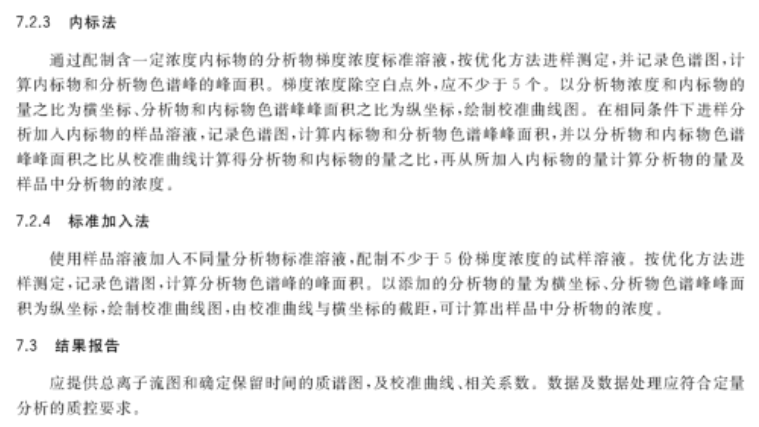 7.2.3 内标法

通过配制含一定浓度内标物的分析物梯度浓度标准溶液，按优化方法进样测定，并记录色谱图，计算内标物和分析物色谱峰的峰面积。梯度浓度除空白点外，应不少于5个。以分析物浓度和内标物的量之比为横坐标、分析物和内标物色谱峰峰面积之比为纵坐标，绘制校准曲线图。在相同条件下进样分析加入内标物的样品溶液，记录色谱图，计算内标物和分析物色谱峰峰面积，并以分析物和内标物色谱峰峰面积之比从校准曲线计算得分析物和内标物的量之比，再从所加入内标物的量计算分析物的量及样品中分析物的浓度。

7.2.4 标准加入法

使用样品溶液加入不同量分析物标准溶液，配制不少于5份梯度浓度的试样溶液。按优化方法进样测定，记录色谱图，计算分析物色谱峰的峰面积。以添加的分析物的量为横坐标、分析物色谱峰峰面积为纵坐标，绘制校准曲线图，由校准曲线与横坐标的截距，可计算出样品中分析物的浓度。

7.3 结果报告

应提供总离子流图和确定保留时间的质谱图，及校准曲线、相关系数。数据及数据处理应符合定量分析的质控要求。